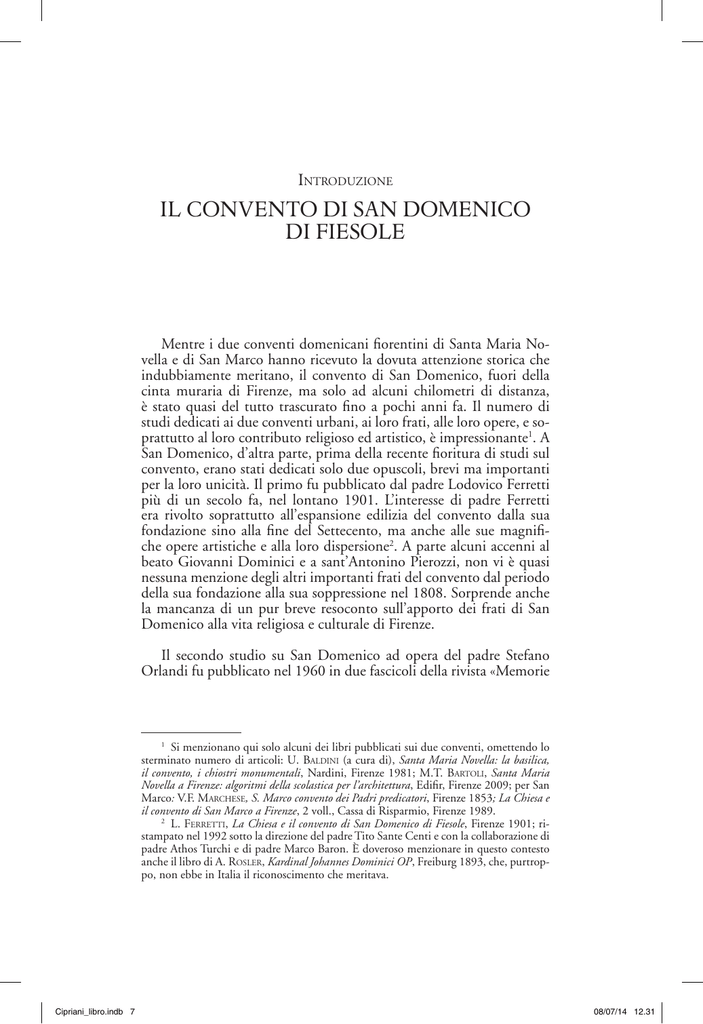 Introduzione

IL CONVENTO DI SAN DOMENICO DI FIESOLE

Mentre i due conventi domenicani fiorentini di Santa Maria Novella e di San Marco hanno ricevuto la dovuta attenzione storica che indubbiamente meritano, il convento di San Domenico, fuori della cinta muraria di Firenze, ma solo ad alcuni chilometri di distanza, è stato quasi del tutto trascurato fino a pochi anni fa. Il numero di studi dedicati ai due conventi urbani, ai loro frati, alle loro opere, e soprattutto al loro contributo religioso ed artistico, è impressionante$^1$. A San Domenico, d'altra parte, prima della recente fioritura di studi sul convento, erano stati dedicati solo due opuscoli, brevi ma importanti per la loro unicità. Il primo fu pubblicato dal padre Lodovico Ferretti più di un secolo fa, nel lontano 1901. L'interesse di padre Ferretti era rivolto soprattutto all'espansione edilizia del convento dalla sua fondazione sino alla fine del Settecento, ma anche alle sue magnifiche opere artistiche e alla loro dispersione$^2$. A parte alcuni accenni al beato Giovanni Dominici e a sant'Antonino Pierozzi, non vi è quasi nessuna menzione degli altri importanti frati del convento dal periodo della sua fondazione alla sua soppressione nel 1808. Sorprende anche la mancanza di un pur breve resoconto sull'apporto dei frati di San Domenico alla vita religiosa e culturale di Firenze.

Il secondo studio su San Domenico ad opera del padre Stefano Orlandi fu pubblicato nel 1960 in due fascicoli della rivista «Memorie

$^1$ Si menzionano qui solo alcuni dei libri pubblicati sui due conventi, omettendo lo sterminato numero di articoli: U. Baldini (a cura di), Santa Maria Novella: la basilica, il convento, i chiostri monumentali, Nardini, Firenze 1981; M.T. Bartoli, Santa Maria Novella a Firenze: algoritmi della scolastica per l'architettura, Edifir, Firenze 2009; per San Marco: V.F. Marchese, S. Marco convento dei Padri predicatori, Firenze 1853; La Chiesa e il convento di San Marco a Firenze, 2 voll., Cassa di Risparmio, Firenze 1989.

$^2$ L. Ferretti, La Chiesa e il convento di San Domenico di Fiesole, Firenze 1901; ristampato nel 1992 sotto la direzione del padre Tito Sante Centi e con la collaborazione di padre Athos Turchi e di padre Marco Baron. È doveroso menzionare in questo contesto anche il libro di A. Rosler, Kardinal Johannes Dominici OP, Freiburg 1893, che, purtroppo, non ebbe in Italia il riconoscimento che meritava.

Cipriani_libro.indb 7 08/07/14 12.31